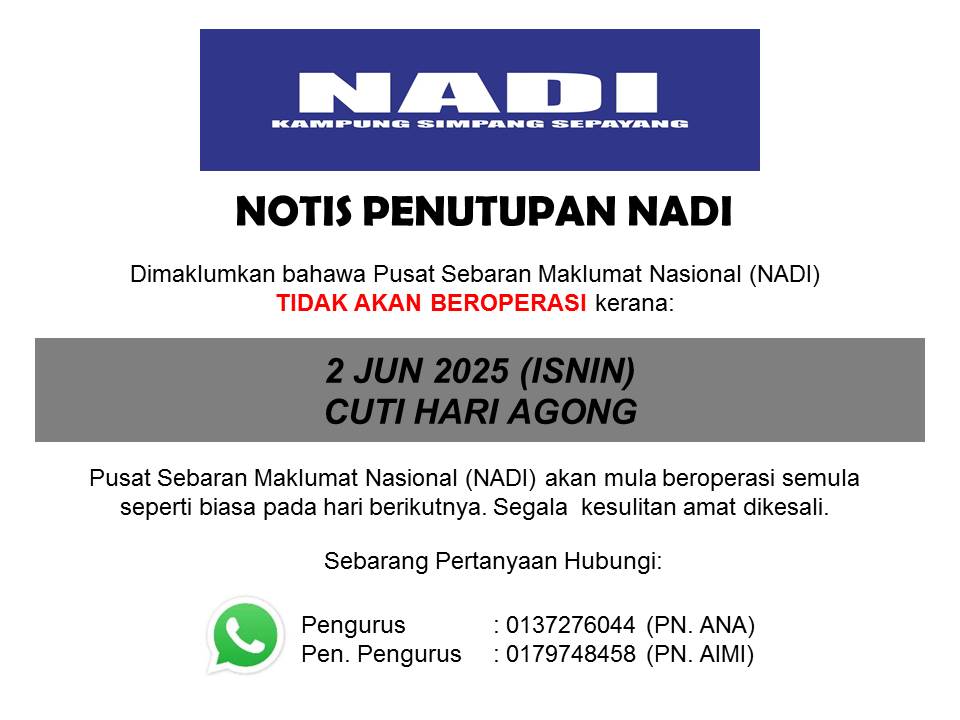 NADI
KAMPUNG SIMPANG SEPAYANG

NOTIS PENUTUPAN NADI

Dimaklumkan bahawa Pusat Sebaran Maklumat Nasional (NADI) TIDAK AKAN BEROPERASI kerana:

2 JUN 2025 (ISNIN)
CUTI HARI AGONG

Pusat Sebaran Maklumat Nasional (NADI) akan mula beroperasi semula seperti biasa pada hari berikutnya. Segala kesulitan amat dikesali.

Sebarang Pertanyaan Hubungi:

Pengurus : 0137276044 (PN. ANA)
Pen. Pengurus : 0179748458 (PN. AIMI)